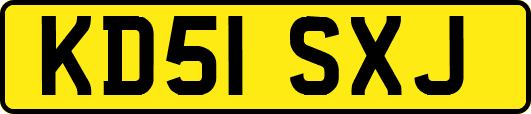 KD51 SXJ